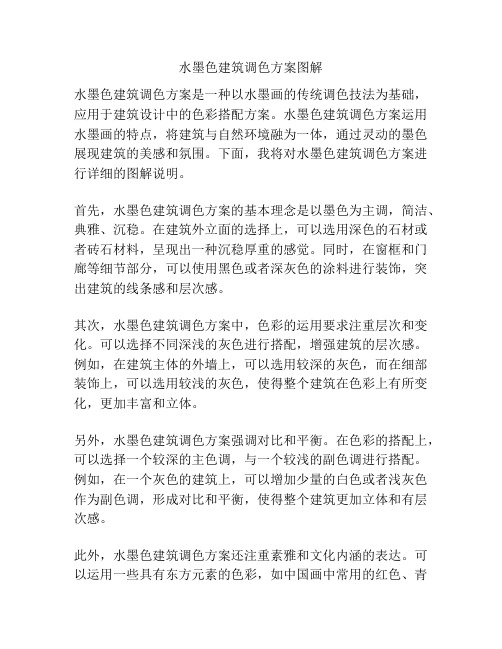 水墨色建筑调色方案图解

水墨色建筑调色方案是一种以水墨画的传统调色技法为基础，应用于建筑设计中的色彩搭配方案。水墨色建筑调色方案运用水墨画的特点，将建筑与自然环境融为一体，通过灵动的墨色展现建筑的美感和氛围。下面，我将对水墨色建筑调色方案进行详细的图解说明。

首先，水墨色建筑调色方案的基本理念是以墨色为主调，简洁、典雅、沉稳。在建筑外立面的选择上，可以选用深色的石材或者砖石材料，呈现出一种沉稳厚重的感觉。同时，在窗框和门廊等细节部分，可以使用黑色或者深灰色的涂料进行装饰，突出建筑的线条感和层次感。

其次，水墨色建筑调色方案中，色彩的运用要求注重层次和变化。可以选择不同深浅的灰色进行搭配，增强建筑的层次感。例如，在建筑主体的外墙上，可以选用较深的灰色，而在细部装饰上，可以选用较浅的灰色，使得整个建筑在色彩上有所变化，更加丰富和立体。

另外，水墨色建筑调色方案强调对比和平衡。在色彩的搭配上，可以选择一个较深的主色调，与一个较浅的副色调进行搭配。例如，在一个灰色的建筑上，可以增加少量的白色或者浅灰色作为副色调，形成对比和平衡，使得整个建筑更加立体和有层次感。

此外，水墨色建筑调色方案还注重素雅和文化内涵的表达。可以运用一些具有东方元素的色彩，如中国画中常用的红色、青